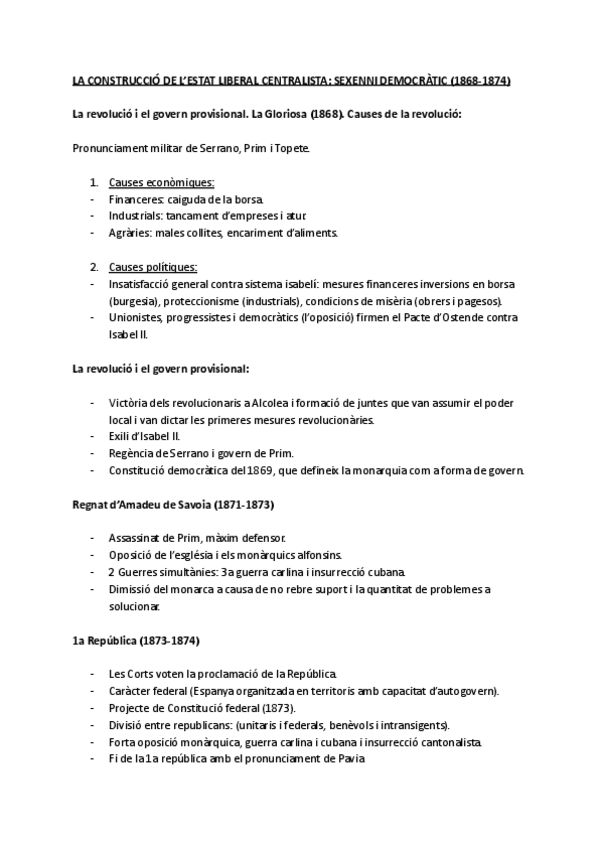 LA CONSTRUCCIÓ DE L'ESTAT LIBERAL CENTRALISTA: SEXENNI DEMOCRÀTIC (1868-1874)

La revolució i el govern provisional. La Gloriosa (1868). Causes de la revolució:

Pronunciament militar de Serrano, Prim i Topete.

1. Causes econòmiques:
- Financeres: caiguda de la borsa.
- Industrials: tancament d'empreses i atur.
- Agràries: males collites, encariment d'aliments.

2. Causes polítiques:
- Insatisfacció general contra sistema isabelí: mesures financeres inversions en borsa (burgesia), proteccionisme (industrials), condicions de misèria (obrers i pagesos).
- Unionistes, progressistes i democràtics (l'oposició) firmen el Pacte d'Ostende contra Isabel II.

La revolució i el govern provisional:

- Victòria dels revolucionaris a Alcolea i formació de juntes que van assumir el poder local i van dictar les primeres mesures revolucionàries.
- Exili d'Isabel II.
- Regència de Serrano i govern de Prim.
- Constitució democràtica del 1869, que defineix la monarquia com a forma de govern.

Regnat d'Amadeu de Savoia (1871-1873)

- Assassinat de Prim, màxim defensor.
- Oposició de l'església i els monàrquics alfonsins.
- 2 Guerres simultànies: 3a guerra carlina i insurrecció cubana.
- Dimissió del monarca a causa de no rebre suport i la quantitat de problemes a solucionar.

1a República (1873-1874)

- Les Corts voten la proclamació de la República.
- Caràcter federal (Espanya organitzada en territoris amb capacitat d'autogovern).
- Projecte de Constitució federal (1873).
- Divisió entre republicans: (unitaris i federals, benèvols i intransigents).
- Forta oposició monàrquica, guerra carlina i cubana i insurrecció cantonalista.
- Fi de la 1a república amb el pronunciament de Pavia